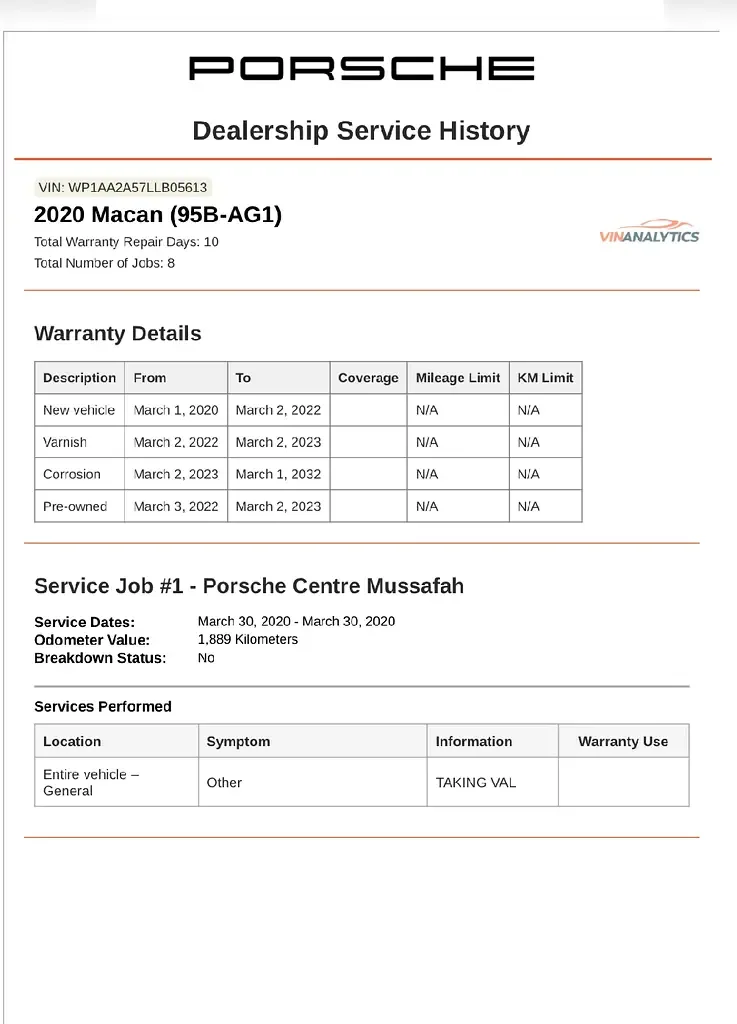 PORSCHE

Dealership Service History

VIN: WP1AA2A57LLB05613

2020 Macan (95B-AG1)

Total Warranty Repair Days: 10
Total Number of Jobs: 8

VINANALYTICS

Warranty Details

| Description | From | To | Coverage | Mileage Limit | KM Limit |
|---|---|---|---|---|---|
| New vehicle | March 1, 2020 | March 2, 2022 |  | N/A | N/A |
| Varnish | March 2, 2022 | March 2, 2023 |  | N/A | N/A |
| Corrosion | March 2, 2023 | March 1, 2032 |  | N/A | N/A |
| Pre-owned | March 3, 2022 | March 2, 2023 |  | N/A | N/A |

Service Job #1 - Porsche Centre Mussafah

Service Dates: March 30, 2020 - March 30, 2020
Odometer Value: 1,889 Kilometers
Breakdown Status: No

Services Performed

| Location | Symptom | Information | Warranty Use |
|---|---|---|---|
| Entire vehicle – General | Other | TAKING VAL |  |